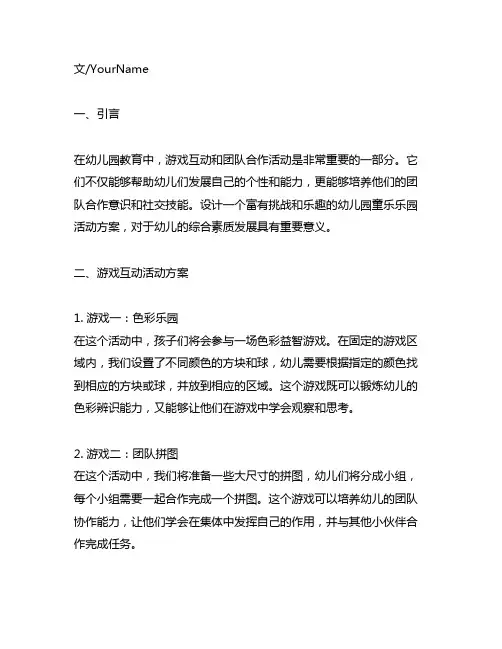 文/YourName

一、引言

在幼儿园教育中，游戏互动和团队合作活动是非常重要的一部分。它们不仅能够帮助幼儿们发展自己的个性和能力，更能够培养他们的团队合作意识和社交技能。设计一个富有挑战和乐趣的幼儿园童乐乐园活动方案，对于幼儿的综合素质发展具有重要意义。

二、游戏互动活动方案

1. 游戏一：色彩乐园
在这个活动中，孩子们将会参与一场色彩益智游戏。在固定的游戏区域内，我们设置了不同颜色的方块和球，幼儿需要根据指定的颜色找到相应的方块或球，并放到相应的区域。这个游戏既可以锻炼幼儿的色彩辨识能力，又能够让他们在游戏中学会观察和思考。

2. 游戏二：团队拼图
在这个活动中，我们将准备一些大尺寸的拼图，幼儿们将分成小组，每个小组需要一起合作完成一个拼图。这个游戏可以培养幼儿的团队协作能力，让他们学会在集体中发挥自己的作用，并与其他小伙伴合作完成任务。